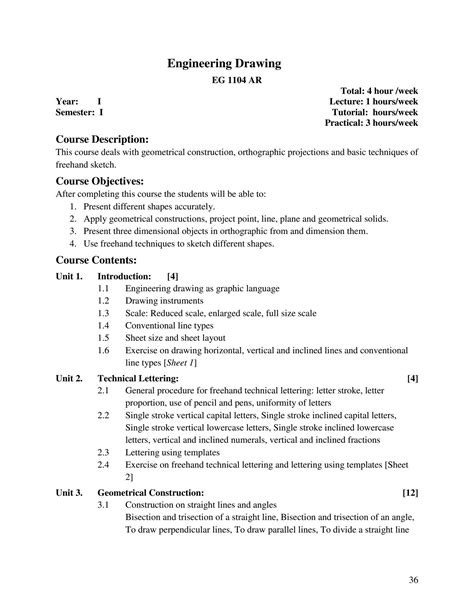 Engineering Drawing
EG 1104 AR

Total: 4 hour /week
Year: I
Lecture: 1 hours/week
Semester: I
Tutorial: hours/week
Practical: 3 hours/week

Course Description:
This course deals with geometrical construction, orthographic projections and basic techniques of freehand sketch.

Course Objectives:
After completing this course the students will be able to:
1. Present different shapes accurately.
2. Apply geometrical constructions, project point, line, plane and geometrical solids.
3. Present three dimensional objects in orthographic from and dimension them.
4. Use freehand techniques to sketch different shapes.

Course Contents:
Unit 1. Introduction: [4]
1.1 Engineering drawing as graphic language
1.2 Drawing instruments
1.3 Scale: Reduced scale, enlarged scale, full size scale
1.4 Conventional line types
1.5 Sheet size and sheet layout
1.6 Exercise on drawing horizontal, vertical and inclined lines and conventional line types [Sheet 1]

Unit 2. Technical Lettering: [4]
2.1 General procedure for freehand technical lettering: letter stroke, letter proportion, use of pencil and pens, uniformity of letters
2.2 Single stroke vertical capital letters, Single stroke inclined capital letters, Single stroke vertical lowercase letters, Single stroke inclined lowercase letters, vertical and inclined numerals, vertical and inclined fractions
2.3 Lettering using templates
2.4 Exercise on freehand technical lettering and lettering using templates [Sheet 2]

Unit 3. Geometrical Construction: [12]
3.1 Construction on straight lines and angles
Bisection and trisection of a straight line, Bisection and trisection of an angle, To draw perpendicular lines, To draw parallel lines, To divide a straight line

36